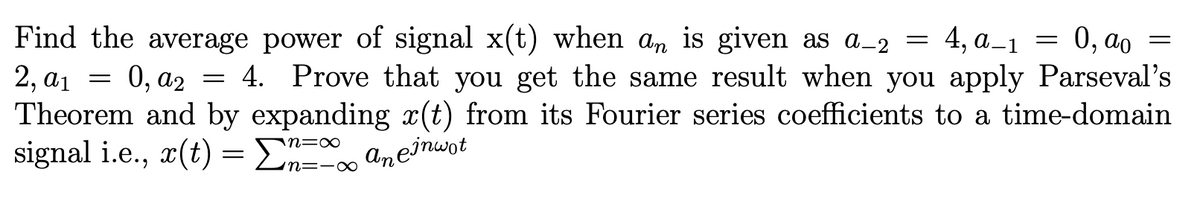 Find the average power of signal x(t) when $a_n$ is given as $a_{-2} = 4, a_{-1} = 0, a_0 = 2, a_1 = 0, a_2 = 4$. Prove that you get the same result when you apply Parseval's Theorem and by expanding $x(t)$ from its Fourier series coefficients to a time-domain signal i.e., $x(t) = \sum_{n=-\infty}^{n=\infty} a_n e^{jn\omega_0 t}$